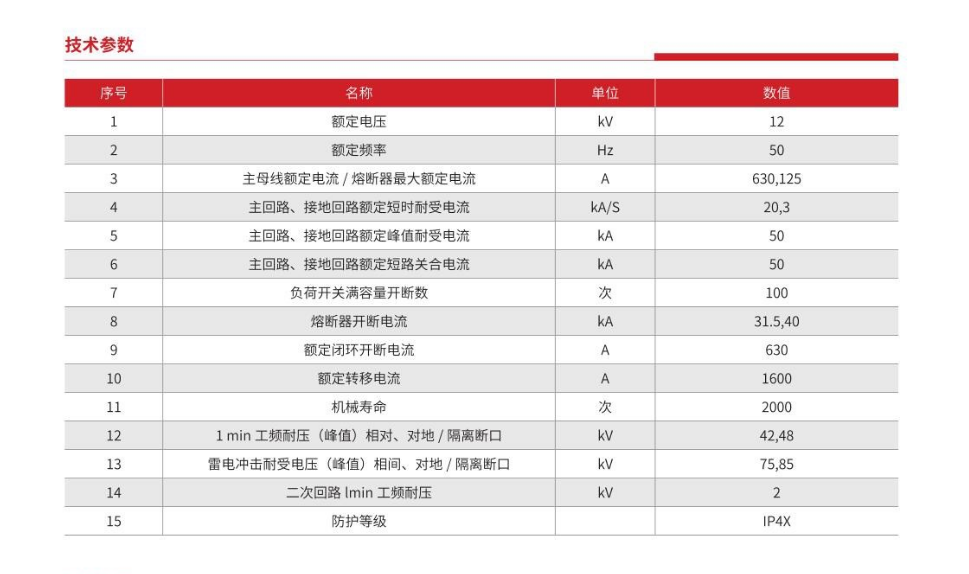 技术参数

| 序号 | 名称 | 单位 | 数值 |
|---|---|---|---|
| 1 | 额定电压 | kV | 12 |
| 2 | 额定频率 | Hz | 50 |
| 3 | 主母线额定电流 / 熔断器最大额定电流 | A | 630,125 |
| 4 | 主回路、接地回路额定短时耐受电流 | kA/S | 20,3 |
| 5 | 主回路、接地回路额定峰值耐受电流 | kA | 50 |
| 6 | 主回路、接地回路额定短路关合电流 | kA | 50 |
| 7 | 负荷开关满容量开断数 | 次 | 100 |
| 8 | 熔断器开断电流 | kA | 31.5,40 |
| 9 | 额定闭环开断电流 | A | 630 |
| 10 | 额定转移电流 | A | 1600 |
| 11 | 机械寿命 | 次 | 2000 |
| 12 | 1 min 工频耐压（峰值）相对、对地 / 隔离断口 | kV | 42,48 |
| 13 | 雷电冲击耐受电压（峰值）相间、对地 / 隔离断口 | kV | 75,85 |
| 14 | 二次回路 lmin 工频耐压 | kV | 2 |
| 15 | 防护等级 |  | IP4X |